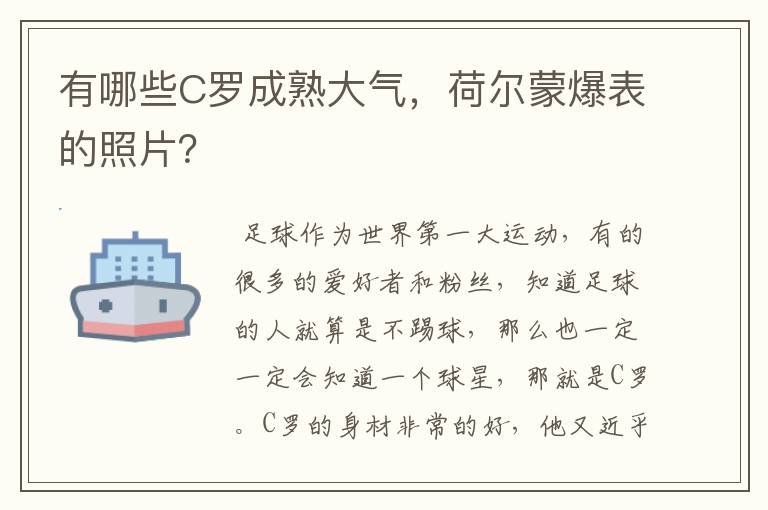 有哪些C罗成熟大气，荷尔蒙爆表的照片?

足球作为世界第一大运动，有的很多的爱好者和粉丝，知道足球的人就算是不踢球，那么也一定一定会知道一个球星，那就是C罗。C罗的身材非常的好，他又近乎